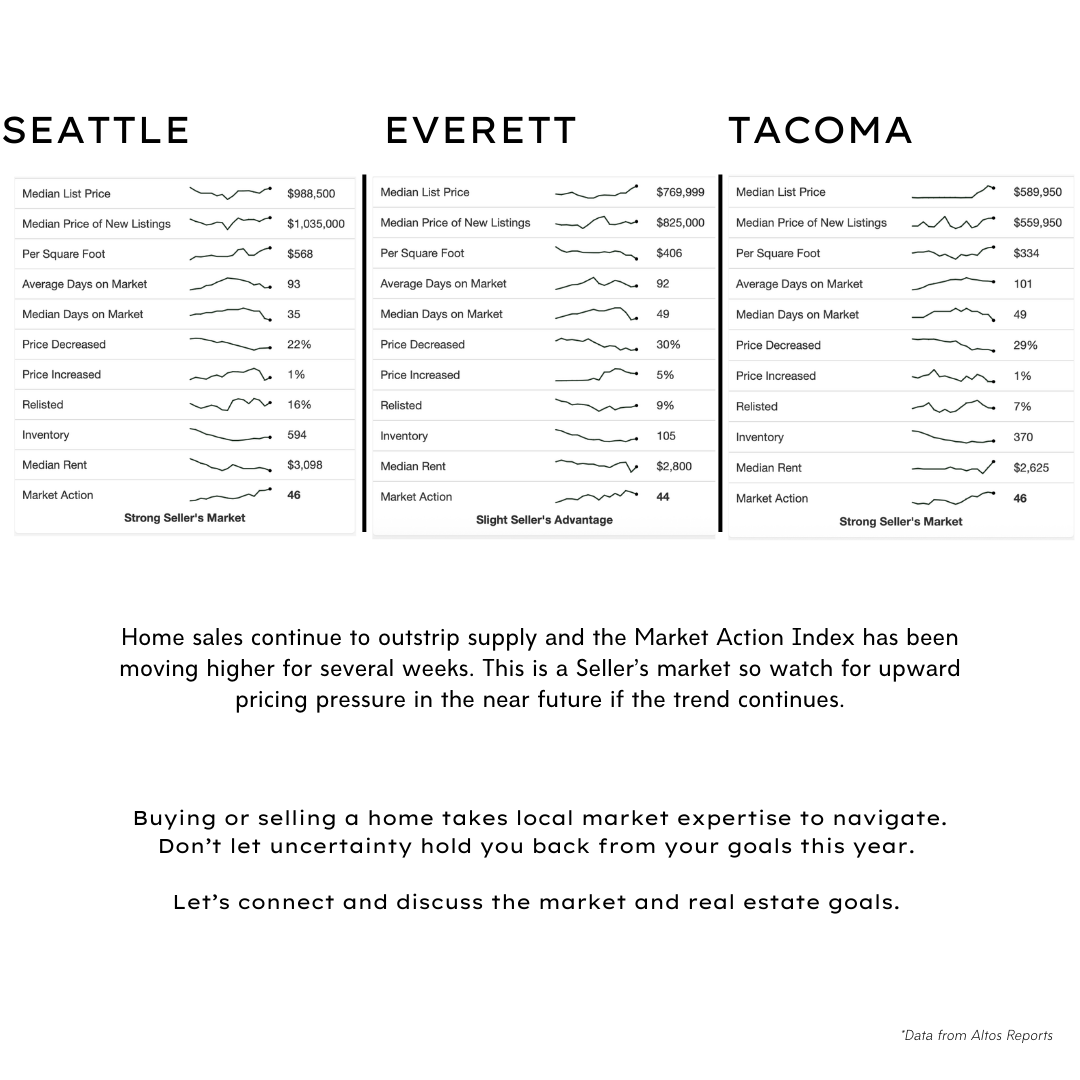 SEATTLE

| Median List Price | $988,500 |
|---|---|
| Median Price of New Listings | $1,035,000 |
| Per Square Foot | $568 |
| Average Days on Market | 93 |
| Median Days on Market | 35 |
| Price Decreased | 22% |
| Price Increased | 1% |
| Relisted | 16% |
| Inventory | 594 |
| Median Rent | $3,098 |
| Market Action | 46 |

Strong Seller's Market

EVERETT

| Median List Price | $769,999 |
|---|---|
| Median Price of New Listings | $825,000 |
| Per Square Foot | $406 |
| Average Days on Market | 92 |
| Median Days on Market | 49 |
| Price Decreased | 30% |
| Price Increased | 5% |
| Relisted | 9% |
| Inventory | 105 |
| Median Rent | $2,800 |
| Market Action | 44 |

Slight Seller's Advantage

TACOMA

| Median List Price | $589,950 |
|---|---|
| Median Price of New Listings | $559,950 |
| Per Square Foot | $334 |
| Average Days on Market | 101 |
| Median Days on Market | 49 |
| Price Decreased | 29% |
| Price Increased | 1% |
| Relisted | 7% |
| Inventory | 370 |
| Median Rent | $2,625 |
| Market Action | 46 |

Strong Seller's Market

Home sales continue to outstrip supply and the Market Action Index has been moving higher for several weeks. This is a Seller's market so watch for upward pricing pressure in the near future if the trend continues.

Buying or selling a home takes local market expertise to navigate. Don't let uncertainty hold you back from your goals this year.

Let's connect and discuss the market and real estate goals.

*Data from Altos Reports